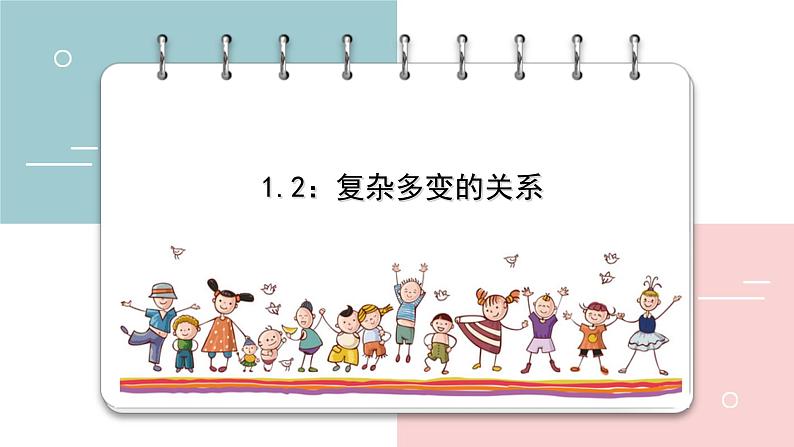 1.2：复杂多变的关系